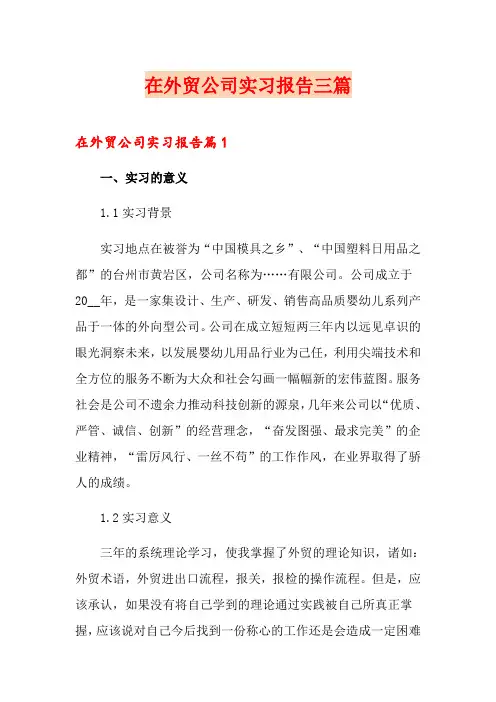 在外贸公司实习报告三篇

在外贸公司实习报告篇1

一、实习的意义

1.1 实习背景

实习地点在被誉为“中国模具之乡”、“中国塑料日用品之都”的台州市黄岩区，公司名称为……有限公司。公司成立于20__年，是一家集设计、生产、研发、销售高品质婴幼儿系列产品于一体的外向型公司。公司在成立短短两三年内以远见卓识的眼光洞察未来，以发展婴幼儿用品行业为己任，利用尖端技术和全方位的服务不断为大众和社会勾画一幅幅新的宏伟蓝图。服务社会是公司不遗余力推动科技创新的源泉，几年来公司以“优质、严管、诚信、创新”的经营理念，“奋发图强、最求完美”的企业精神，“雷厉风行、一丝不苟”的工作作风，在业界取得了骄人的成绩。

1.2 实习意义

三年的系统理论学习，使我掌握了外贸的理论知识，诸如：外贸术语，外贸进出口流程，报关，报检的操作流程。但是，应该承认，如果没有将自己学到的理论通过实践被自己所真正掌握，应该说对自己今后找到一份称心的工作还是会造成一定困难